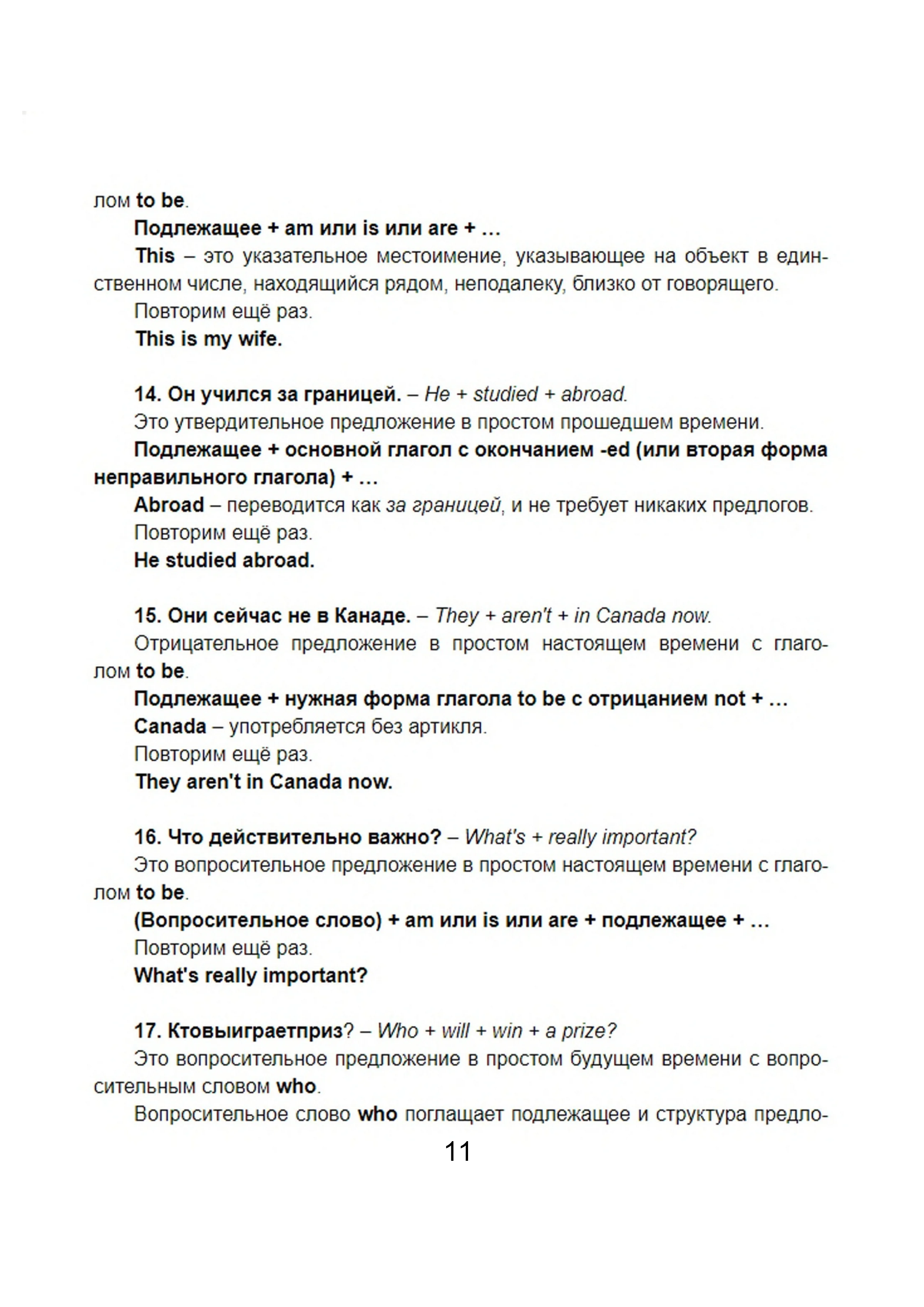 лом to be.

Подлежащее + am или is или are + …

This – это указательное местоимение, указывающее на объект в единственном числе, находящийся рядом, неподалеку, близко от говорящего.

Повторим ещё раз.

This is my wife.

14. Он учился за границей. – He + studied + abroad.

Это утвердительное предложение в простом прошедшем времени.

Подлежащее + основной глагол с окончанием -ed (или вторая форма неправильного глагола) + …

Abroad – переводится как за границей, и не требует никаких предлогов.

Повторим ещё раз.

He studied abroad.

15. Они сейчас не в Канаде. – They + aren't + in Canada now.

Отрицательное предложение в простом настоящем времени с глаголом to be.

Подлежащее + нужная форма глагола to be с отрицанием not + …

Canada – употребляется без артикля.

Повторим ещё раз.

They aren't in Canada now.

16. Что действительно важно? – What's + really important?

Это вопросительное предложение в простом настоящем времени с глаголом to be.

(Вопросительное слово) + am или is или are + подлежащее + …

Повторим ещё раз.

What's really important?

17. Ктовыиграетприз? – Who + will + win + a prize?

Это вопросительное предложение в простом будущем времени с вопросительным словом who.

Вопросительное слово who поглащает подлежащее и структура предло-

11